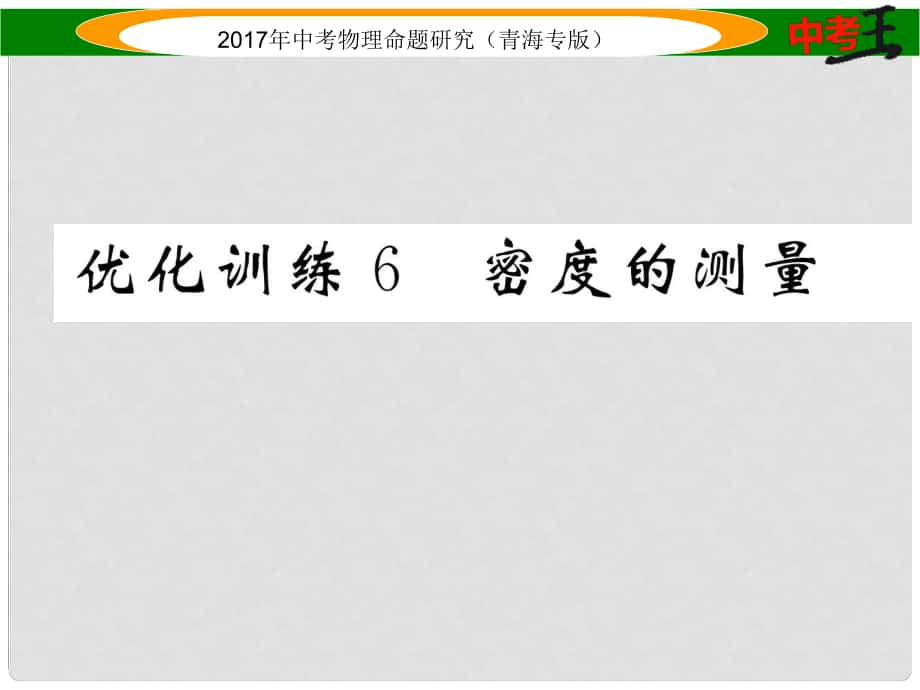 2017年中考物理命题研究（青海专版）

中考王

优化训练 6　密度的测量